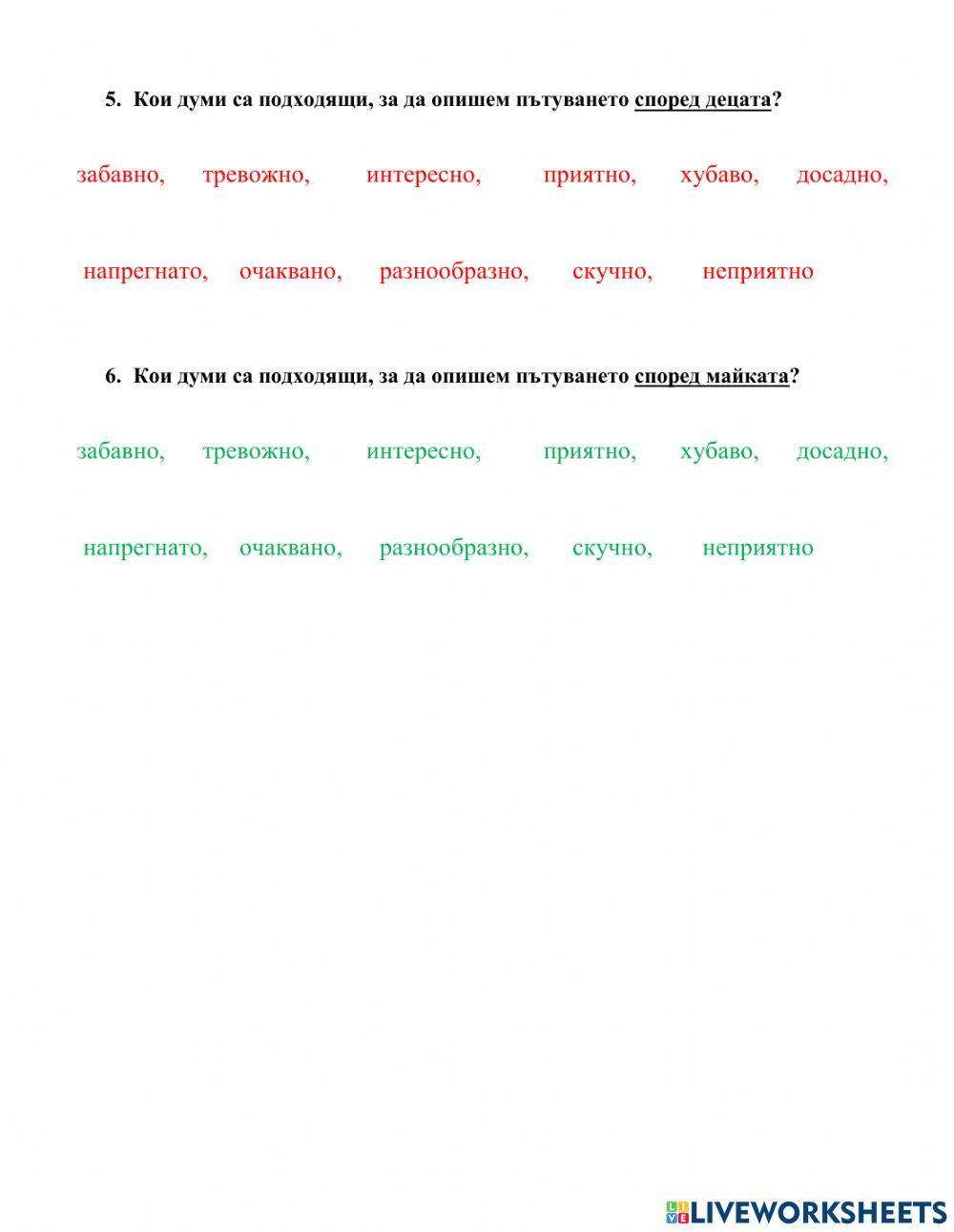 5. Кои думи са подходящи, за да опишем пътуването според децата?

забавно, тревожно, интересно, приятно, хубаво, досадно,

напрегнато, очаквано, разнообразно, скучно, неприятно

6. Кои думи са подходящи, за да опишем пътуването според майката?

забавно, тревожно, интересно, приятно, хубаво, досадно,

напрегнато, очаквано, разнообразно, скучно, неприятно

LIVEWORKSHEETS